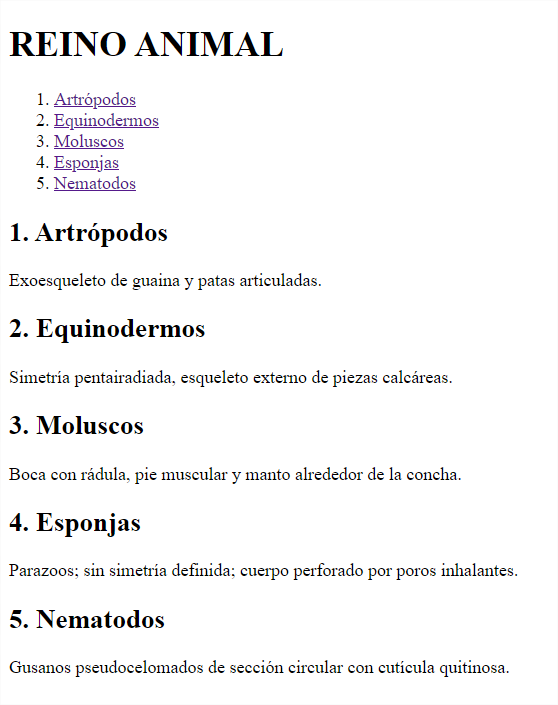 REINO ANIMAL

1. Artrópodos
2. Equinodermos
3. Moluscos
4. Esponjas
5. Nematodos

1. Artrópodos

Exoesqueleto de guaina y patas articuladas.

2. Equinodermos

Simetría pentairadiada, esqueleto externo de piezas calcáreas.

3. Moluscos

Boca con rádula, pie muscular y manto alrededor de la concha.

4. Esponjas

Parazoos; sin simetría definida; cuerpo perforado por poros inhalantes.

5. Nematodos

Gusanos pseudocelomados de sección circular con cutícula quitinosa.